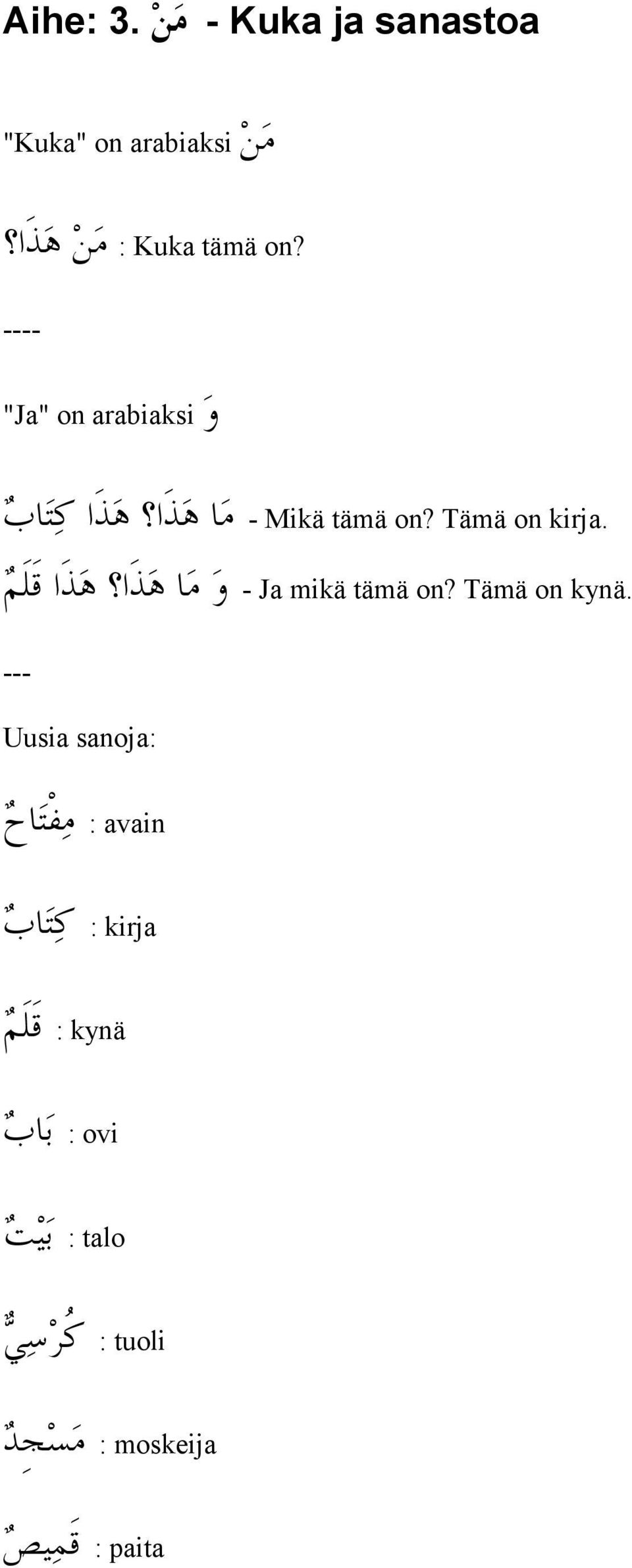 Aihe: 3. مَنْ - Kuka ja sanastoa

"Kuka" on arabiaksi مَنْ

مَنْ هَذَا؟ : Kuka tämä on?

----

"Ja" on arabiaksi وَ

مَا هَذَا؟ هَذَا كِتَابٌ - Mikä tämä on? Tämä on kirja.

وَ مَا هَذَا؟ هَذَا قَلَمٌ - Ja mikä tämä on? Tämä on kynä.

---

Uusia sanoja:

مِفْتَاحٌ : avain

كِتَابٌ : kirja

قَلَمٌ : kynä

بَابٌ : ovi

بَيْتٌ : talo

كُرْسِيٌّ : tuoli

مَسْجِدٌ : moskeija

قَمِيصٌ : paita